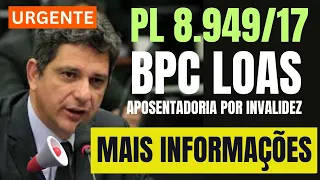 URGENTE

PL 8.949/17

BPC LOAS

APOSENTADORIA POR INVALIDEZ

MAIS INFORMAÇÕES